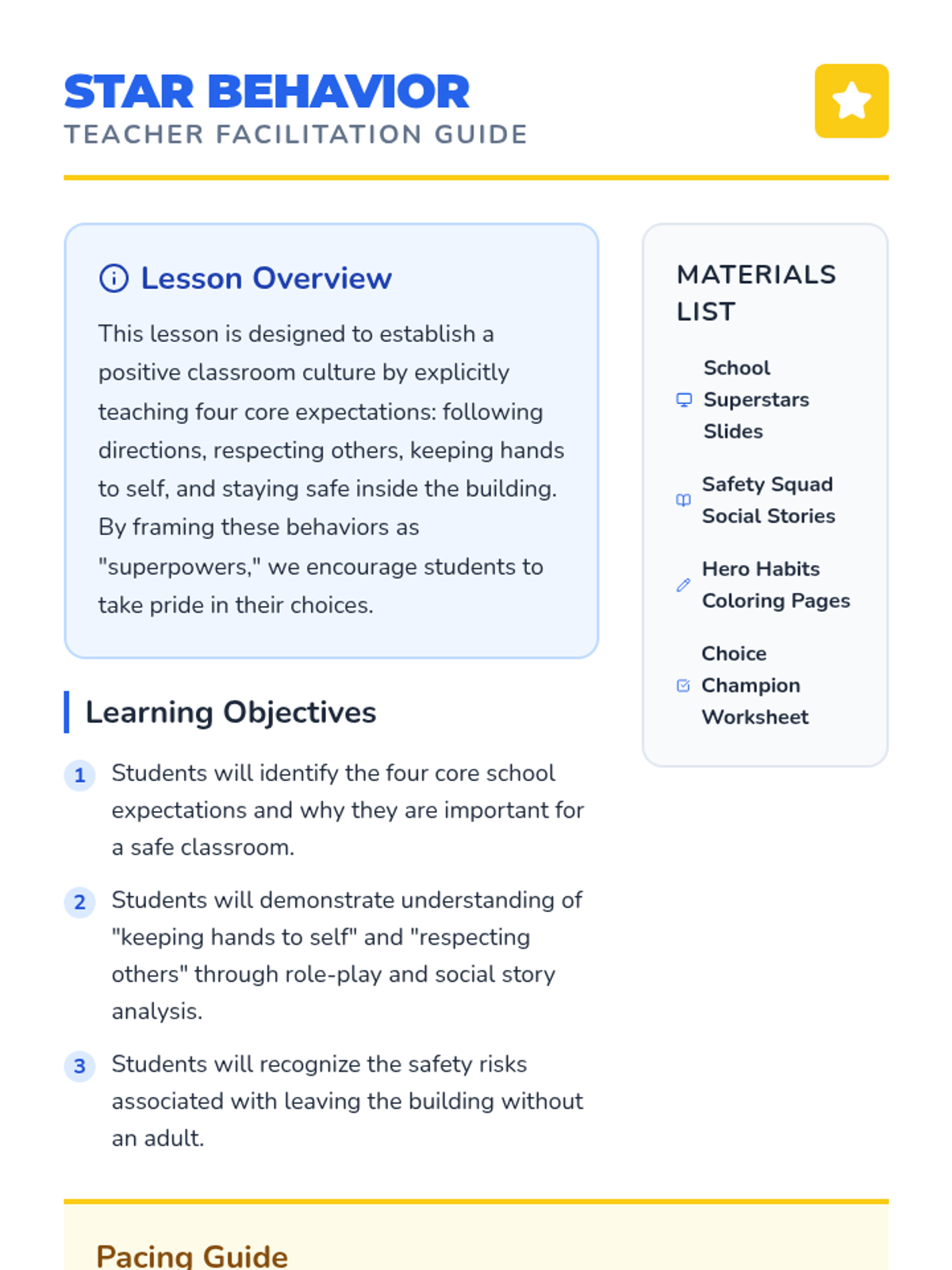 STAR BEHAVIOR
TEACHER FACILITATION GUIDE

Lesson Overview

This lesson is designed to establish a positive classroom culture by explicitly teaching four core expectations: following directions, respecting others, keeping hands to self, and staying safe inside the building. By framing these behaviors as "superpowers," we encourage students to take pride in their choices.

Learning Objectives

1 Students will identify the four core school expectations and why they are important for a safe classroom.

2 Students will demonstrate understanding of "keeping hands to self" and "respecting others" through role-play and social story analysis.

3 Students will recognize the safety risks associated with leaving the building without an adult.

MATERIALS LIST

School Superstars Slides

Safety Squad Social Stories

Hero Habits Coloring Pages

Choice Champion Worksheet

Pacing Guide